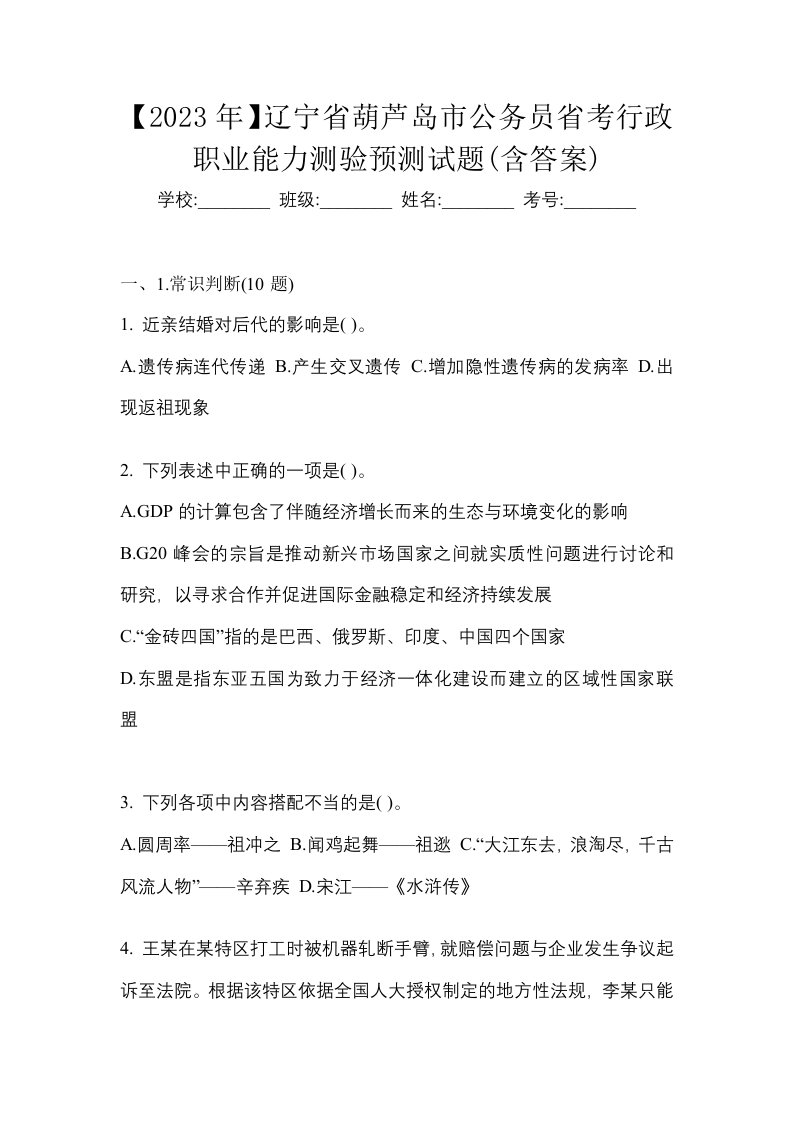 【2023年】辽宁省葫芦岛市公务员省考行政职业能力测验预测试题(含答案)

学校:________ 班级:________ 姓名:________ 考号:________

一、1.常识判断(10 题)

1. 近亲结婚对后代的影响是( )。

A.遗传病连代传递 B.产生交叉遗传 C.增加隐性遗传病的发病率 D.出现返祖现象

2. 下列表述中正确的一项是( )。

A.GDP 的计算包含了伴随经济增长而来的生态与环境变化的影响

B.G20 峰会的宗旨是推动新兴市场国家之间就实质性问题进行讨论和研究，以寻求合作并促进国际金融稳定和经济持续发展

C.“金砖四国”指的是巴西、俄罗斯、印度、中国四个国家

D.东盟是指东亚五国为致力于经济一体化建设而建立的区域性国家联盟

3. 下列各项中内容搭配不当的是( )。

A.圆周率——祖冲之 B.闻鸡起舞——祖逖 C.“大江东去，浪淘尽，千古风流人物”——辛弃疾 D.宋江——《水浒传》

4. 王某在某特区打工时被机器轧断手臂，就赔偿问题与企业发生争议起诉至法院。根据该特区依据全国人大授权制定的地方性法规，李某只能